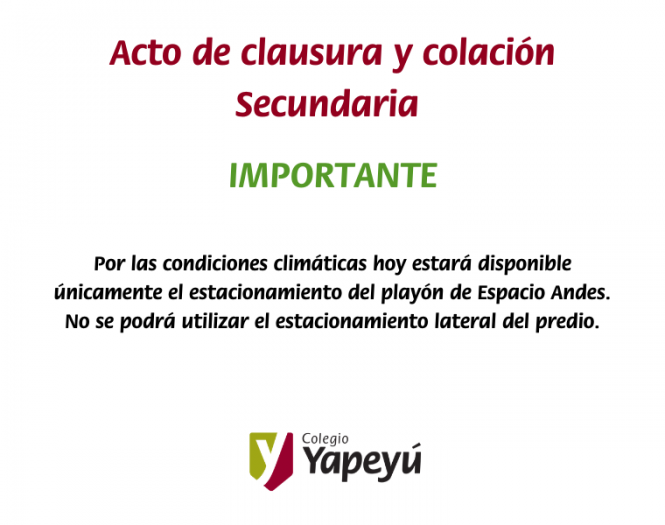 Acto de clausura y colación
Secundaria

IMPORTANTE

Por las condiciones climáticas hoy estará disponible únicamente el estacionamiento del playón de Espacio Andes. No se podrá utilizar el estacionamiento lateral del predio.

Colegio
Yapeyú